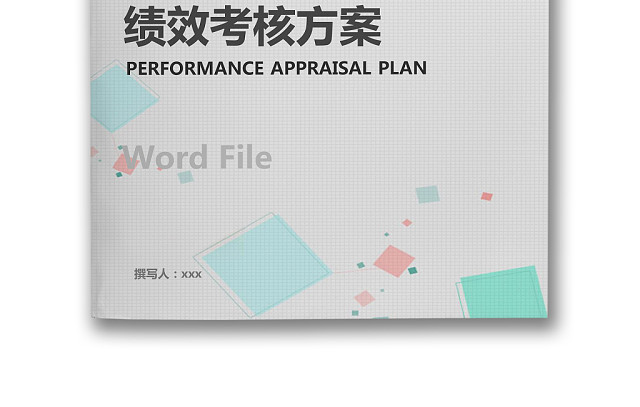 绩效考核方案

PERFORMANCE APPRAISAL PLAN

Word File

撰写人：xxx